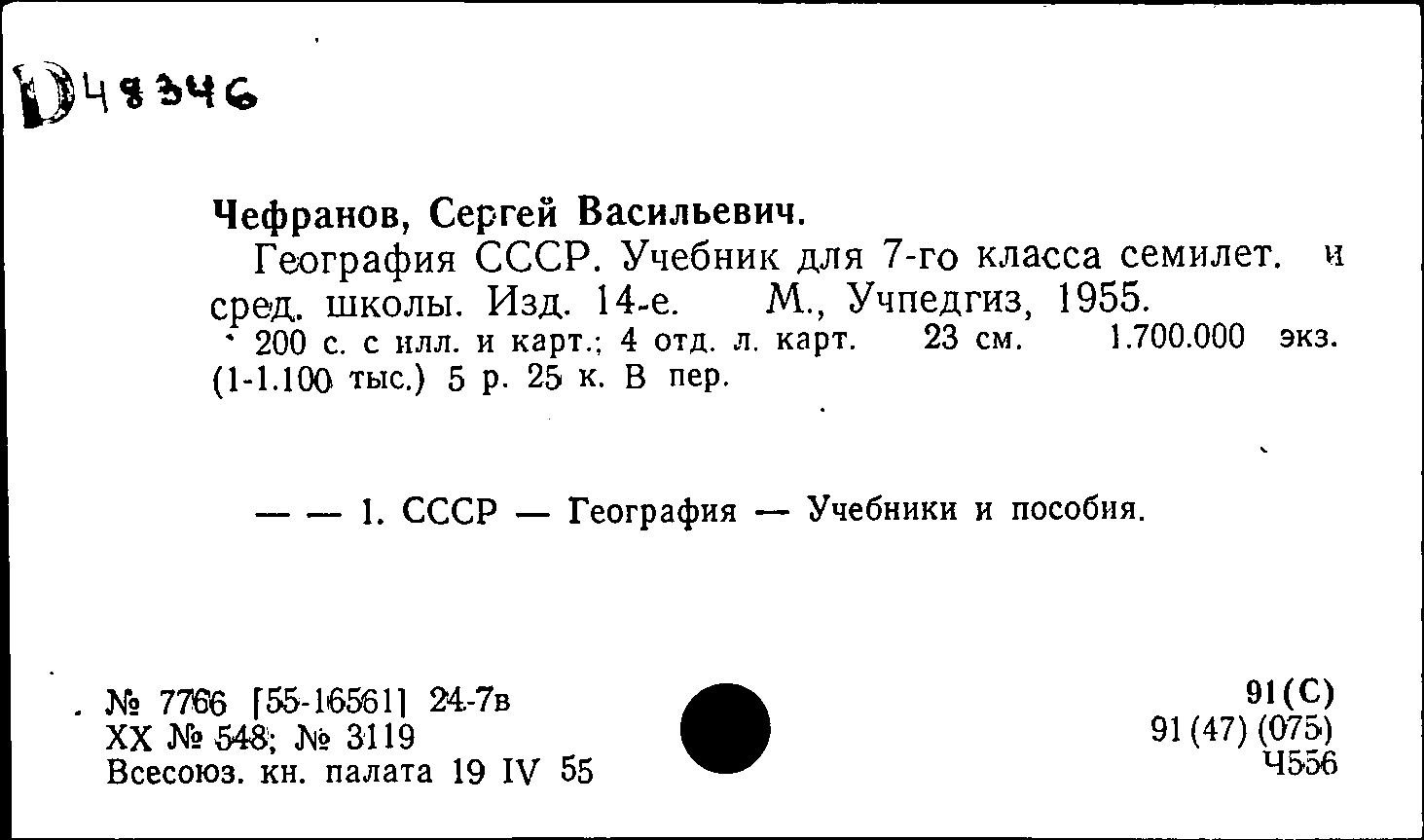 D48346

Чефранов, Сергей Васильевич.

География СССР. Учебник для 7-го класса семилет. и сред. школы. Изд. 14-е. М., Учпедгиз, 1955.
200 с. с илл. и карт.; 4 отд. л. карт. 23 см. 1.700.000 экз. (1-1.100 тыс.) 5 р. 25 к. В пер.

— — 1. СССР — География — Учебники и пособия.

№ 7766 [55-16561] 24-7в
XX № 548; № 3119
Всесоюз. кн. палата 19 IV 55

91(С)
91(47)(075)
Ч556